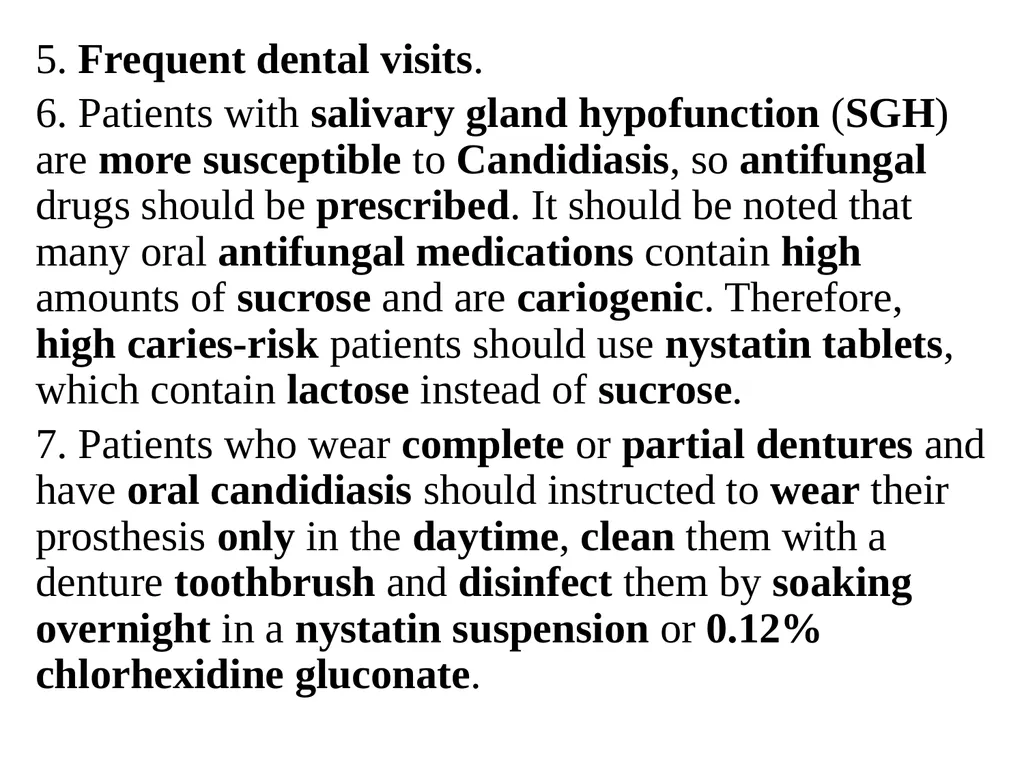 5. Frequent dental visits.

6. Patients with salivary gland hypofunction (SGH) are more susceptible to Candidiasis, so antifungal drugs should be prescribed. It should be noted that many oral antifungal medications contain high amounts of sucrose and are cariogenic. Therefore, high caries-risk patients should use nystatin tablets, which contain lactose instead of sucrose.

7. Patients who wear complete or partial dentures and have oral candidiasis should instructed to wear their prosthesis only in the daytime, clean them with a denture toothbrush and disinfect them by soaking overnight in a nystatin suspension or 0.12% chlorhexidine gluconate.